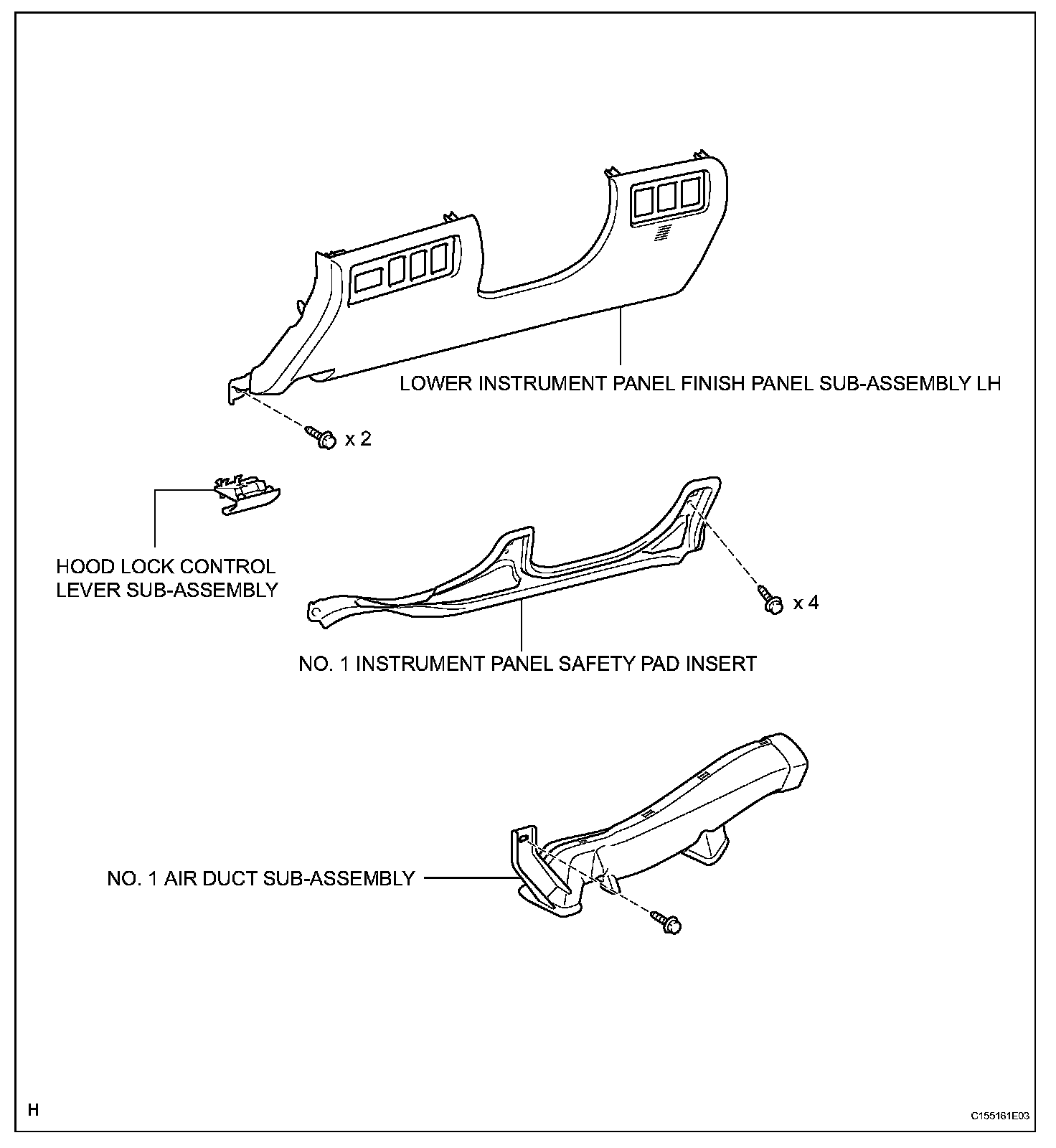 LOWER INSTRUMENT PANEL FINISH PANEL SUB-ASSEMBLY LH

x 2

HOOD LOCK CONTROL LEVER SUB-ASSEMBLY

x 4

NO. 1 INSTRUMENT PANEL SAFETY PAD INSERT

NO. 1 AIR DUCT SUB-ASSEMBLY

H

C155161E03